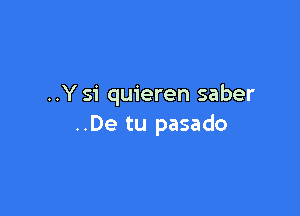 ..Y si quieren saber
..De tu pasado